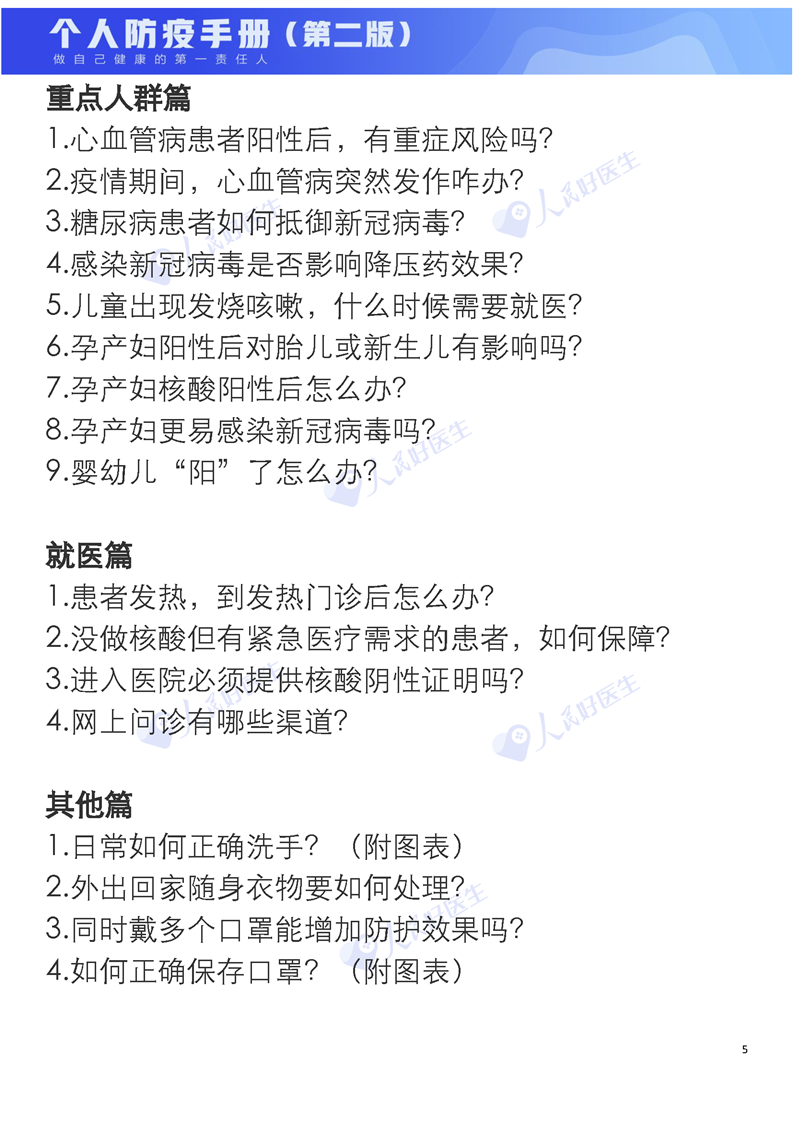 个人防疫手册（第二版）
做自己健康的第一责任人

重点人群篇
1.心血管病患者阳性后，有重症风险吗？
2.疫情期间，心血管病突然发作咋办？
3.糖尿病患者如何抵御新冠病毒？
4.感染新冠病毒是否影响降压药效果？
5.儿童出现发烧咳嗽，什么时候需要就医？
6.孕产妇阳性后对胎儿或新生儿有影响吗？
7.孕产妇核酸阳性后怎么办？
8.孕产妇更易感染新冠病毒吗？
9.婴幼儿“阳”了怎么办？

就医篇
1.患者发热，到发热门诊后怎么办？
2.没做核酸但有紧急医疗需求的患者，如何保障？
3.进入医院必须提供核酸阴性证明吗？
4.网上问诊有哪些渠道？

其他篇
1.日常如何正确洗手？（附图表）
2.外出回家随身衣物要如何处理？
3.同时戴多个口罩能增加防护效果吗？
4.如何正确保存口罩？（附图表）

人民好医生

5